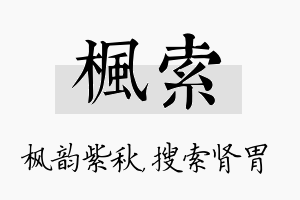 楓索

枫韵紫秋，搜索肾胃